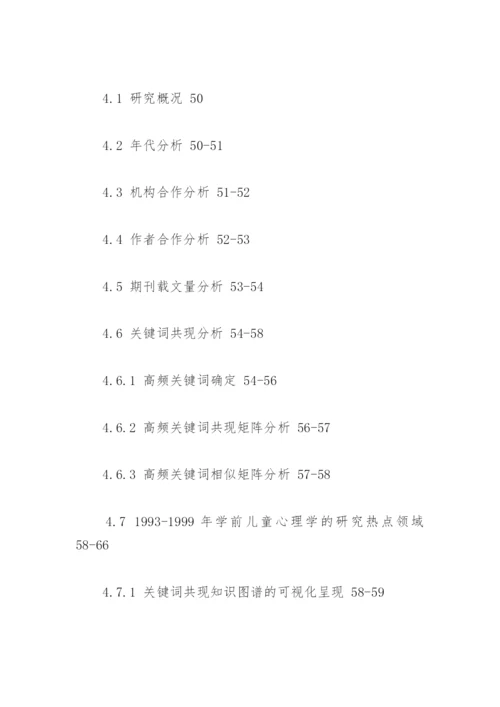 4.1 研究概况 50

4.2 年代分析 50-51

4.3 机构合作分析 51-52

4.4 作者合作分析 52-53

4.5 期刊载文量分析 53-54

4.6 关键词共现分析 54-58

4.6.1 高频关键词确定 54-56

4.6.2 高频关键词共现矩阵分析 56-57

4.6.3 高频关键词相似矩阵分析 57-58

4.7 1993-1999 年学前儿童心理学的研究热点领域 58-66

4.7.1 关键词共现知识图谱的可视化呈现 58-59